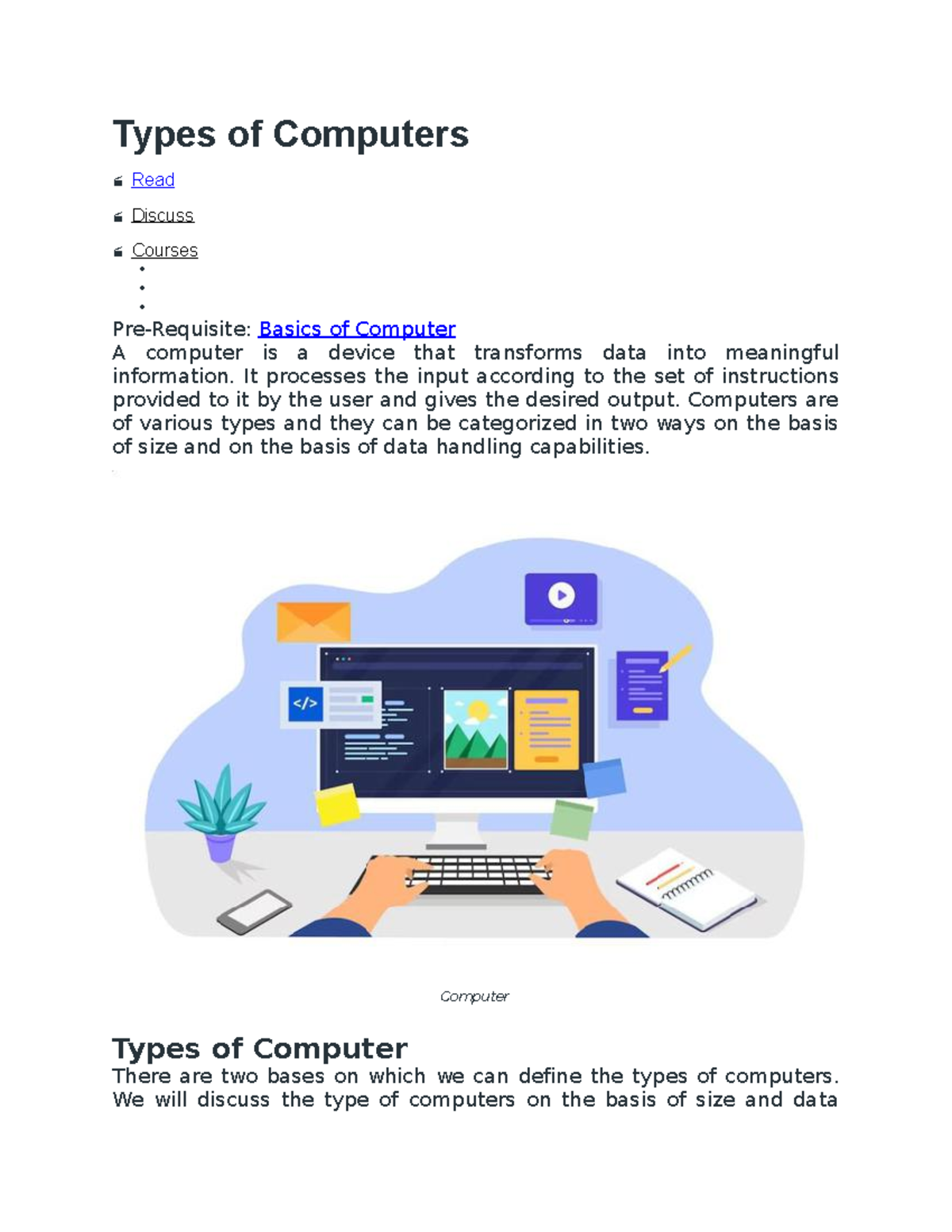 Types of Computers

Read

Discuss

Courses

Pre-Requisite: Basics of Computer
A computer is a device that transforms data into meaningful information. It processes the input according to the set of instructions provided to it by the user and gives the desired output. Computers are of various types and they can be categorized in two ways on the basis of size and on the basis of data handling capabilities.

</>

Computer

Types of Computer
There are two bases on which we can define the types of computers. We will discuss the type of computers on the basis of size and data